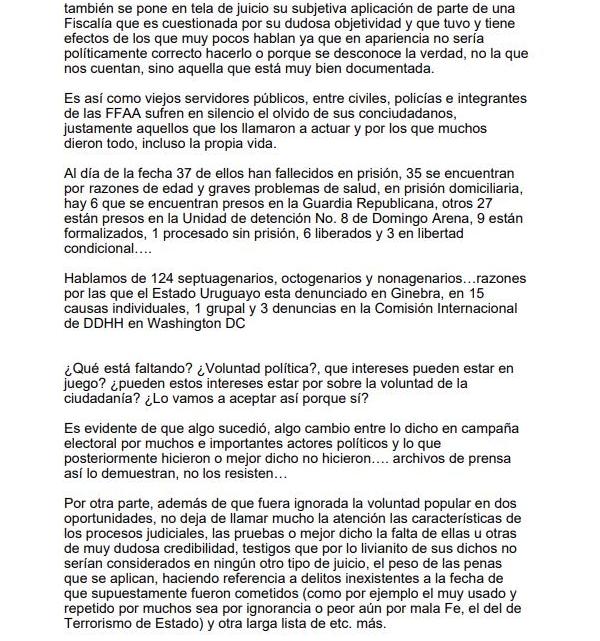 también se pone en tela de juicio su subjetiva aplicación de parte de una Fiscalía que es cuestionada por su dudosa objetividad y que tuvo y tiene efectos de los que muy pocos hablan ya que en apariencia no sería políticamente correcto hacerlo o porque se desconoce la verdad, no la que nos cuentan, sino aquella que está muy bien documentada.

Es así como viejos servidores públicos, entre civiles, policías e integrantes de las FFAA sufren en silencio el olvido de sus conciudadanos, justamente aquellos que los llamaron a actuar y por los que muchos dieron todo, incluso la propia vida.

Al día de la fecha 37 de ellos han fallecidos en prisión, 35 se encuentran por razones de edad y graves problemas de salud, en prisión domiciliaria, hay 6 que se encuentran presos en la Guardia Republicana, otros 27 están presos en la Unidad de detención No. 8 de Domingo Arena, 9 están formalizados, 1 procesado sin prisión, 6 liberados y 3 en libertad condicional….

Hablamos de 124 septuagenarios, octogenarios y nonagenarios…razones por las que el Estado Uruguayo esta denunciado en Ginebra, en 15 causas individuales, 1 grupal y 3 denuncias en la Comisión Internacional de DDHH en Washington DC

¿Qué está faltando? ¿Voluntad política?, que intereses pueden estar en juego? ¿pueden estos intereses estar por sobre la voluntad de la ciudadanía? ¿Lo vamos a aceptar así porque sí?

Es evidente de que algo sucedió, algo cambio entre lo dicho en campaña electoral por muchos e importantes actores políticos y lo que posteriormente hicieron o mejor dicho no hicieron…. archivos de prensa así lo demuestran, no los resisten…

Por otra parte, además de que fuera ignorada la voluntad popular en dos oportunidades, no deja de llamar mucho la atención las características de los procesos judiciales, las pruebas o mejor dicho la falta de ellas u otras de muy dudosa credibilidad, testigos que por lo livianito de sus dichos no serían considerados en ningún otro tipo de juicio, el peso de las penas que se aplican, haciendo referencia a delitos inexistentes a la fecha de que supuestamente fueron cometidos (como por ejemplo el muy usado y repetido por muchos sea por ignorancia o peor aún por mala Fe, el del de Terrorismo de Estado) y otra larga lista de etc. más.